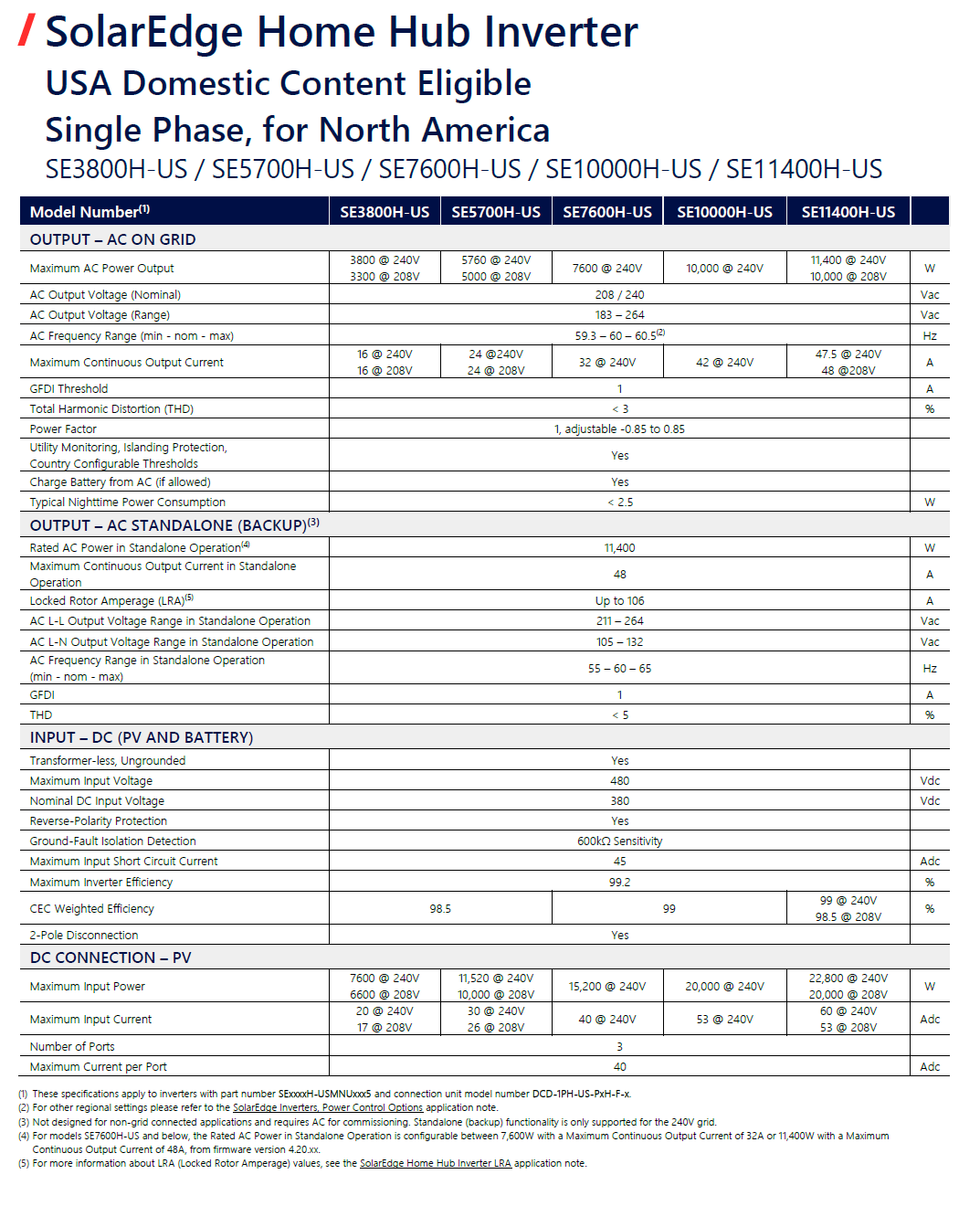 / SolarEdge Home Hub Inverter
USA Domestic Content Eligible
Single Phase, for North America
SE3800H-US / SE5700H-US / SE7600H-US / SE10000H-US / SE11400H-US

| Model Number$^{(1)}$ | SE3800H-US | SE5700H-US | SE7600H-US | SE10000H-US | SE11400H-US | |
|---|---|---|---|---|---|---|
| OUTPUT – AC ON GRID | | | | | | |
| Maximum AC Power Output | 3800 @ 240V 3300 @ 208V | 5760 @ 240V 5000 @ 208V | 7600 @ 240V | 10,000 @ 240V | 11,400 @ 240V 10,000 @ 208V | W |
| AC Output Voltage (Nominal) | 208 / 240 | | | | | Vac |
| AC Output Voltage (Range) | 183 – 264 | | | | | Vac |
| AC Frequency Range (min - nom - max) | 59.3 – 60 – 60.5$^{(2)}$ | | | | | Hz |
| Maximum Continuous Output Current | 16 @ 240V 16 @ 208V | 24 @240V 24 @ 208V | 32 @ 240V | 42 @ 240V | 47.5 @ 240V 48 @208V | A |
| GFDI Threshold | 1 | | | | | A |
| Total Harmonic Distortion (THD) | < 3 | | | | | % |
| Power Factor | 1, adjustable -0.85 to 0.85 | | | | | |
| Utility Monitoring, Islanding Protection, Country Configurable Thresholds | Yes | | | | | |
| Charge Battery from AC (if allowed) | Yes | | | | | |
| Typical Nighttime Power Consumption | < 2.5 | | | | | W |
| OUTPUT – AC STANDALONE (BACKUP)$^{(3)}$ | | | | | | |
| Rated AC Power in Standalone Operation$^{(4)}$ | 11,400 | | | | | W |
| Maximum Continuous Output Current in Standalone Operation | 48 | | | | | A |
| Locked Rotor Amperage (LRA)$^{(5)}$ | Up to 106 | | | | | A |
| AC L-L Output Voltage Range in Standalone Operation | 211 – 264 | | | | | Vac |
| AC L-N Output Voltage Range in Standalone Operation | 105 – 132 | | | | | Vac |
| AC Frequency Range in Standalone Operation (min - nom - max) | 55 – 60 – 65 | | | | | Hz |
| GFDI | 1 | | | | | A |
| THD | < 5 | | | | | % |
| INPUT – DC (PV AND BATTERY) | | | | | | |
| Transformer-less, Ungrounded | Yes | | | | | |
| Maximum Input Voltage | 480 | | | | | Vdc |
| Nominal DC Input Voltage | 380 | | | | | Vdc |
| Reverse-Polarity Protection | Yes | | | | | |
| Ground-Fault Isolation Detection | 600kΩ Sensitivity | | | | | |
| Maximum Input Short Circuit Current | 45 | | | | | Adc |
| Maximum Inverter Efficiency | 99.2 | | | | | % |
| CEC Weighted Efficiency | 98.5 | | 99 | | 99 @ 240V 98.5 @ 208V | % |
| 2-Pole Disconnection | Yes | | | | | |
| DC CONNECTION – PV | | | | | | |
| Maximum Input Power | 7600 @ 240V 6600 @ 208V | 11,520 @ 240V 10,000 @ 208V | 15,200 @ 240V | 20,000 @ 240V | 22,800 @ 240V 20,000 @ 208V | W |
| Maximum Input Current | 20 @ 240V 17 @ 208V | 30 @ 240V 26 @ 208V | 40 @ 240V | 53 @ 240V | 60 @ 240V 53 @ 208V | Adc |
| Number of Ports | 3 | | | | | |
| Maximum Current per Port | 40 | | | | | Adc |

(1) These specifications apply to inverters with part number SExxxxH-USMNUxxx5 and connection unit model number DCD-1PH-US-PxH-F-x.
(2) For other regional settings please refer to the SolarEdge Inverters, Power Control Options application note.
(3) Not designed for non-grid connected applications and requires AC for commissioning. Standalone (backup) functionality is only supported for the 240V grid.
(4) For models SE7600H-US and below, the Rated AC Power in Standalone Operation is configurable between 7,600W with a Maximum Continuous Output Current of 32A or 11,400W with a Maximum Continuous Output Current of 48A, from firmware version 4.20.xx.
(5) For more information about LRA (Locked Rotor Amperage) values, see the SolarEdge Home Hub Inverter LRA application note.